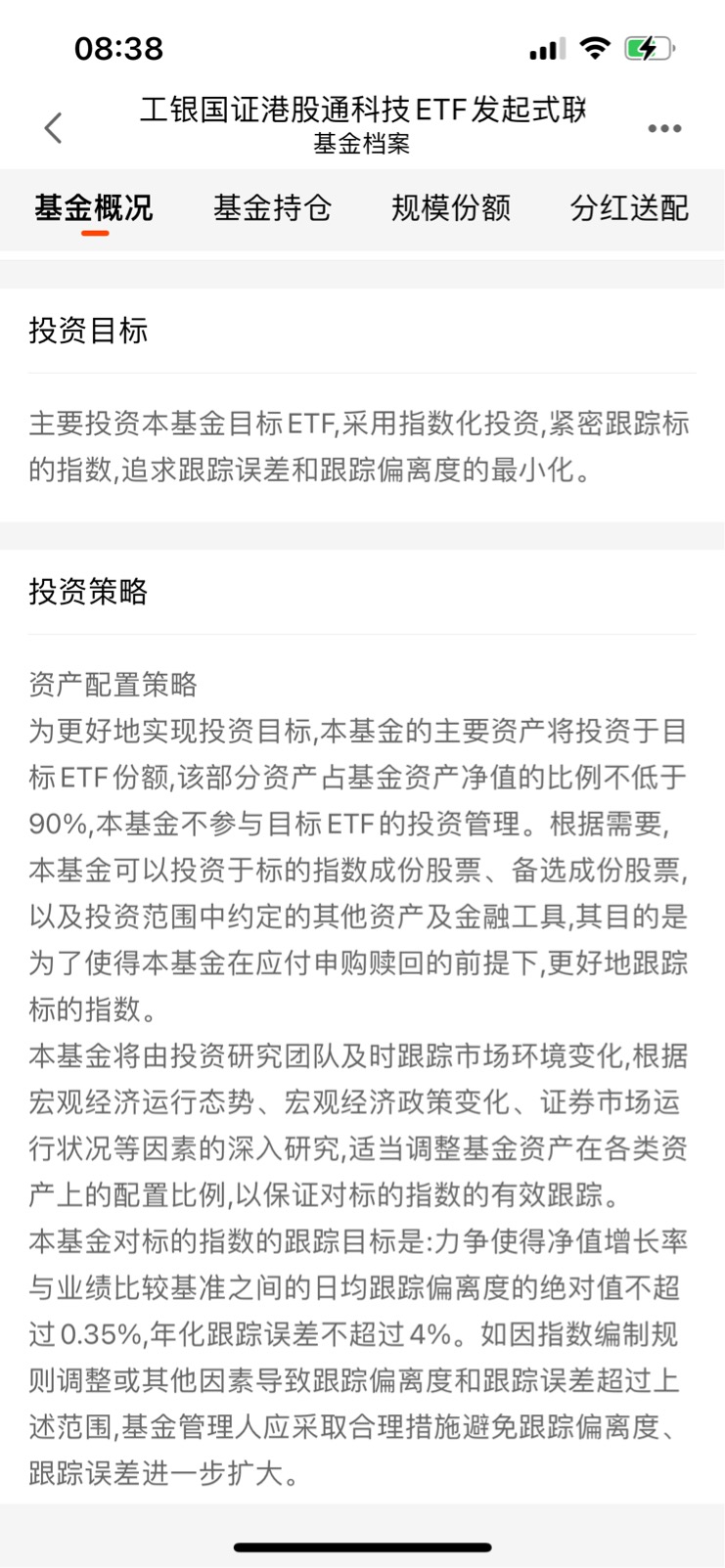 08:38

工银国证港股通科技ETF发起式联
基金档案

基金概况 基金持仓 规模份额 分红送配

投资目标

主要投资本基金目标ETF,采用指数化投资,紧密跟踪标的指数,追求跟踪误差和跟踪偏离度的最小化。

投资策略

资产配置策略
为更好地实现投资目标,本基金的主要资产将投资于目标ETF份额,该部分资产占基金资产净值的比例不低于90%,本基金不参与目标ETF的投资管理。根据需要,本基金可以投资于标的指数成份股票、备选成份股票,以及投资范围中约定的其他资产及金融工具,其目的是为了使得本基金在应付申购赎回的前提下,更好地跟踪标的指数。
本基金将由投资研究团队及时跟踪市场环境变化,根据宏观经济运行态势、宏观经济政策变化、证券市场运行状况等因素的深入研究,适当调整基金资产在各类资产上的配置比例,以保证对标的指数的有效跟踪。
本基金对标的指数的跟踪目标是:力争使得净值增长率与业绩比较基准之间的日均跟踪偏离度的绝对值不超过0.35%,年化跟踪误差不超过4%。如因指数编制规则调整或其他因素导致跟踪偏离度和跟踪误差超过上述范围,基金管理人应采取合理措施避免跟踪偏离度、跟踪误差进一步扩大。